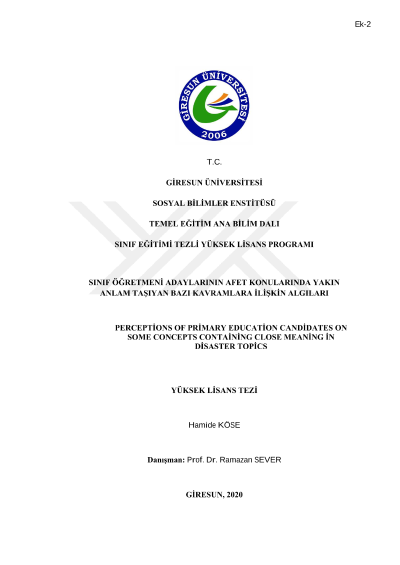 Ek-2

GİRESUN ÜNİVERSİTESİ
2006

T.C.

GİRESUN ÜNİVERSİTESİ

SOSYAL BİLİMLER ENSTİTÜSÜ

TEMEL EĞİTİM ANA BİLİM DALI

SINIF EĞİTİMİ TEZLİ YÜKSEK LİSANS PROGRAMI

SINIF ÖĞRETMENİ ADAYLARININ AFET KONULARINDA YAKIN ANLAM TAŞIYAN BAZI KAVRAMLARA İLİŞKİN ALGILARI

PERCEPTİONS OF PRİMARY EDUCATİON CANDİDATES ON SOME CONCEPTS CONTAİNİNG CLOSE MEANİNG İN DİSASTER TOPİCS

YÜKSEK LİSANS TEZİ

Hamide KÖSE

Danışman: Prof. Dr. Ramazan SEVER

GİRESUN, 2020